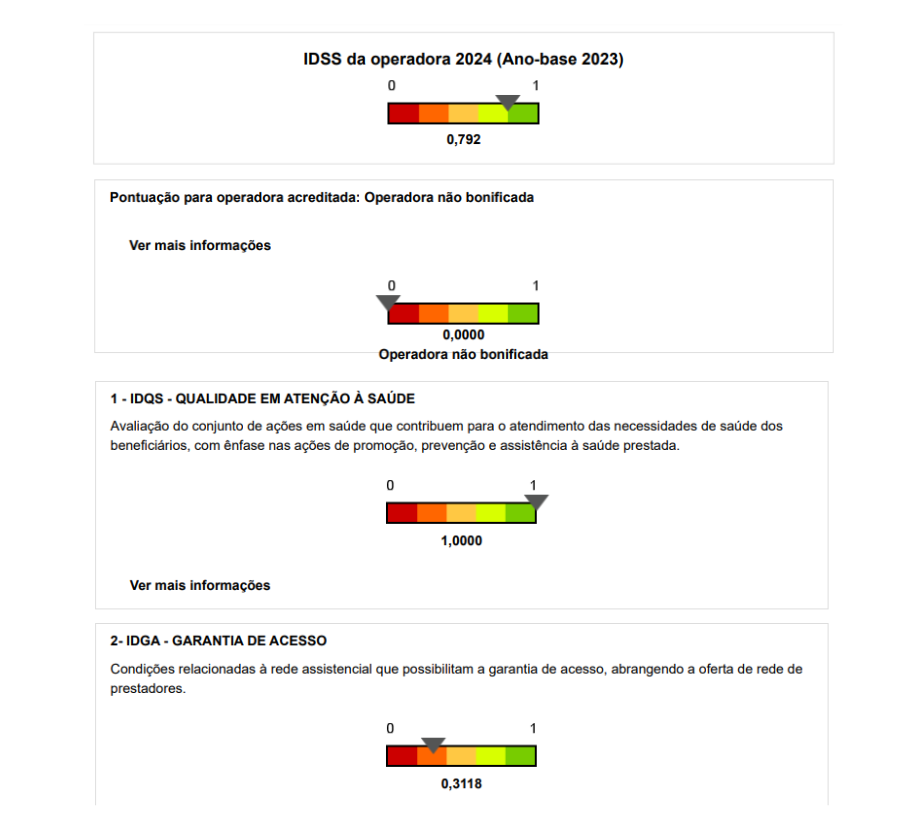 IDSS da operadora 2024 (Ano-base 2023)

0 1

0,792

Pontuação para operadora acreditada: Operadora não bonificada

Ver mais informações

0 1

0,0000

Operadora não bonificada

1 - IDQS - QUALIDADE EM ATENÇÃO À SAÚDE

Avaliação do conjunto de ações em saúde que contribuem para o atendimento das necessidades de saúde dos beneficiários, com ênfase nas ações de promoção, prevenção e assistência à saúde prestada.

0 1

1,0000

Ver mais informações

2- IDGA - GARANTIA DE ACESSO

Condições relacionadas à rede assistencial que possibilitam a garantia de acesso, abrangendo a oferta de rede de prestadores.

0 1

0,3118